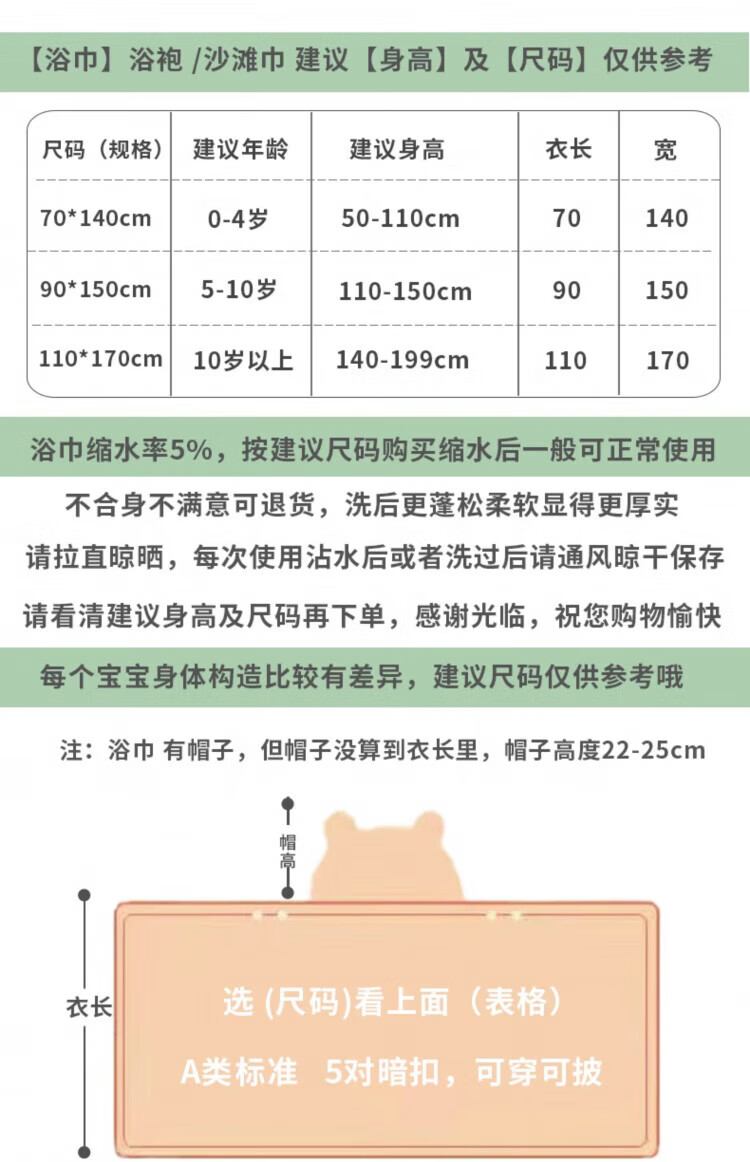 【浴巾】浴袍 /沙滩巾 建议【身高】及【尺码】仅供参考

| 尺码（规格） | 建议年龄 | 建议身高 | 衣长 | 宽 |
|---|---|---|---|---|
| 70*140cm | 0-4岁 | 50-110cm | 70 | 140 |
| 90*150cm | 5-10岁 | 110-150cm | 90 | 150 |
| 110*170cm | 10岁以上 | 140-199cm | 110 | 170 |

浴巾缩水率5%，按建议尺码购买缩水后一般可正常使用

不合身不满意可退货，洗后更蓬松柔软显得更厚实

请拉直晾晒，每次使用沾水后或者洗过后请通风晾干保存

请看清建议身高及尺码再下单，感谢光临，祝您购物愉快

每个宝宝身体构造比较有差异，建议尺码仅供参考哦

注：浴巾 有帽子，但帽子没算到衣长里，帽子高度22-25cm

帽高

衣长

选 (尺码)看上面（表格）

A类标准 5对暗扣，可穿可披